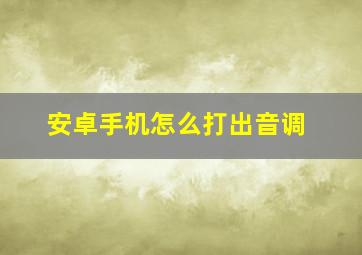 安卓手机怎么打出音调